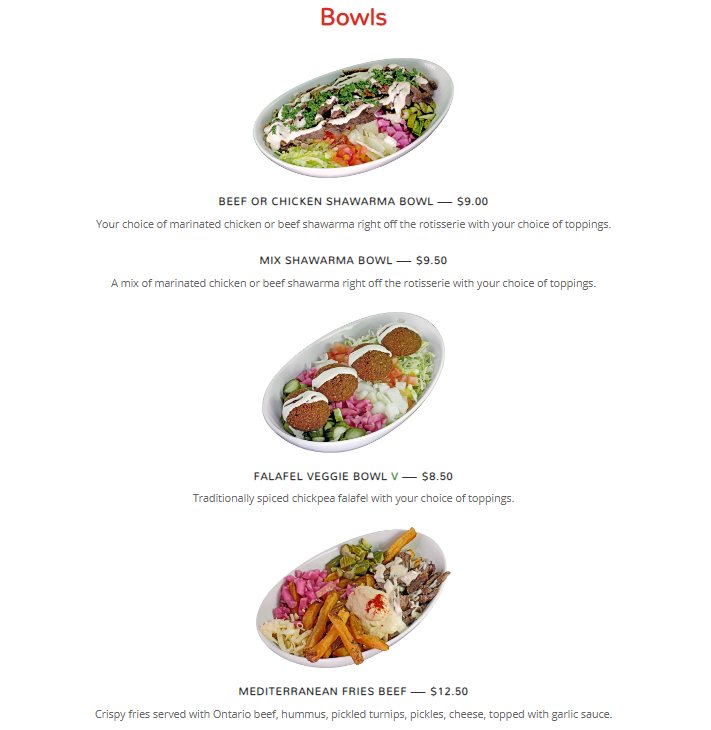 Bowls

BEEF OR CHICKEN SHAWARMA BOWL — $9.00

Your choice of marinated chicken or beef shawarma right off the rotisserie with your choice of toppings.

MIX SHAWARMA BOWL — $9.50

A mix of marinated chicken or beef shawarma right off the rotisserie with your choice of toppings.

FALAFEL VEGGIE BOWL V — $8.50

Traditionally spiced chickpea falafel with your choice of toppings.

MEDITERRANEAN FRIES BEEF — $12.50

Crispy fries served with Ontario beef, hummus, pickled turnips, pickles, cheese, topped with garlic sauce.